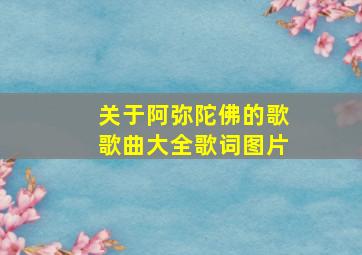 关于阿弥陀佛的歌
歌曲大全歌词图片